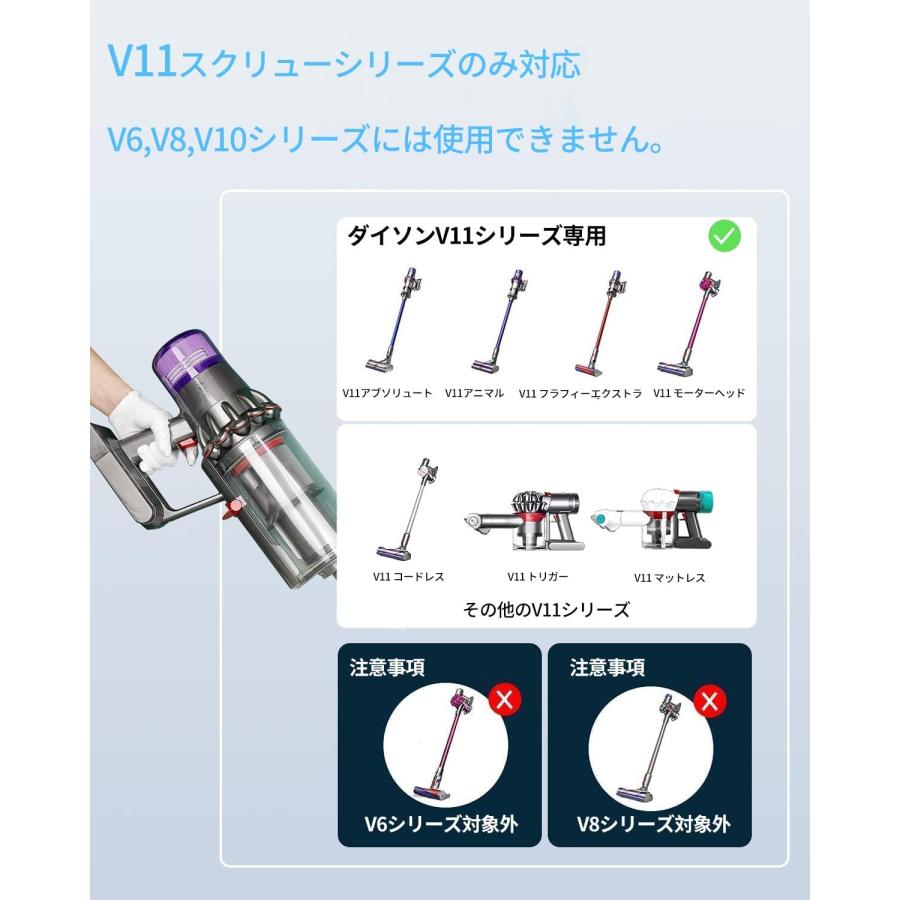 V11スクリューシリーズのみ対応

V6,V8,V10シリーズには使用できません。

ダイソンV11シリーズ専用

V11アブソリュート V11アニマル V11 フラフィーエクストラ V11 モーターヘッド

V11 コードレス V11 トリガー V11 マットレス

その他のV11シリーズ

注意事項

V6シリーズ対象外

注意事項

V8シリーズ対象外